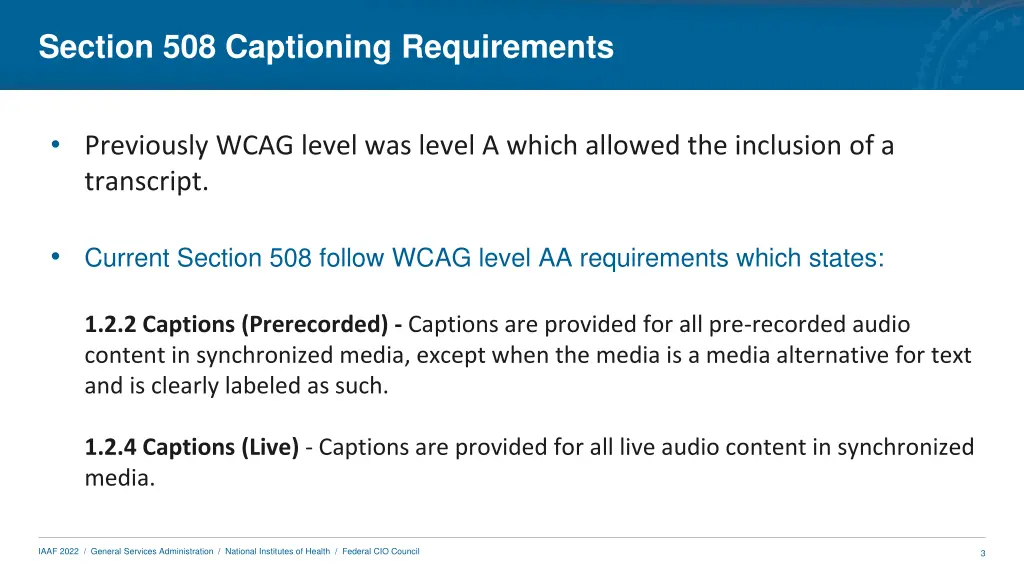 Section 508 Captioning Requirements

• Previously WCAG level was level A which allowed the inclusion of a transcript.

• Current Section 508 follow WCAG level AA requirements which states:

1.2.2 Captions (Prerecorded) - Captions are provided for all pre-recorded audio content in synchronized media, except when the media is a media alternative for text and is clearly labeled as such.

1.2.4 Captions (Live) - Captions are provided for all live audio content in synchronized media.

IAAF 2022 / General Services Administration / National Institutes of Health / Federal CIO Council

3